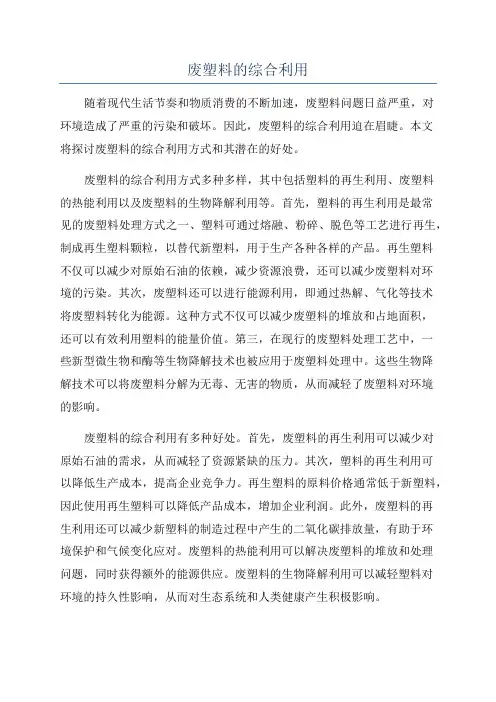 废塑料的综合利用

随着现代生活节奏和物质消费的不断加速，废塑料问题日益严重，对环境造成了严重的污染和破坏。因此，废塑料的综合利用迫在眉睫。本文将探讨废塑料的综合利用方式和其潜在的好处。

废塑料的综合利用方式多种多样，其中包括塑料的再生利用、废塑料的热能利用以及废塑料的生物降解利用等。首先，塑料的再生利用是最常见的废塑料处理方式之一、塑料可通过熔融、粉碎、脱色等工艺进行再生，制成再生塑料颗粒，以替代新塑料，用于生产各种各样的产品。再生塑料不仅可以减少对原始石油的依赖，减少资源浪费，还可以减少废塑料对环境的污染。其次，废塑料还可以进行能源利用，即通过热解、气化等技术将废塑料转化为能源。这种方式不仅可以减少废塑料的堆放和占地面积，还可以有效利用塑料的能量价值。第三，在现行的废塑料处理工艺中，一些新型微生物和酶等生物降解技术也被应用于废塑料处理中。这些生物降解技术可以将废塑料分解为无毒、无害的物质，从而减轻了废塑料对环境的影响。

废塑料的综合利用有多种好处。首先，废塑料的再生利用可以减少对原始石油的需求，从而减轻了资源紧缺的压力。其次，塑料的再生利用可以降低生产成本，提高企业竞争力。再生塑料的原料价格通常低于新塑料，因此使用再生塑料可以降低产品成本，增加企业利润。此外，废塑料的再生利用还可以减少新塑料的制造过程中产生的二氧化碳排放量，有助于环境保护和气候变化应对。废塑料的热能利用可以解决废塑料的堆放和处理问题，同时获得额外的能源供应。废塑料的生物降解利用可以减轻塑料对环境的持久性影响，从而对生态系统和人类健康产生积极影响。